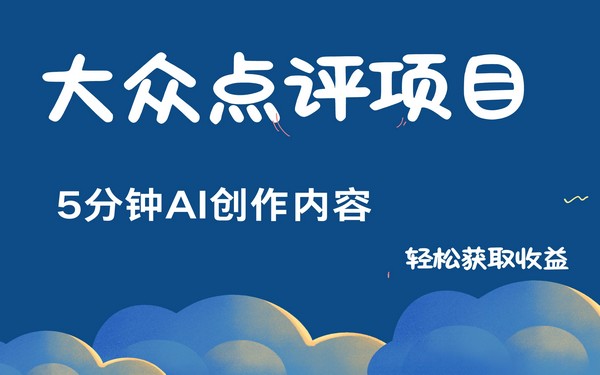 大众点评项目

5分钟AI创作内容

轻松获取收益